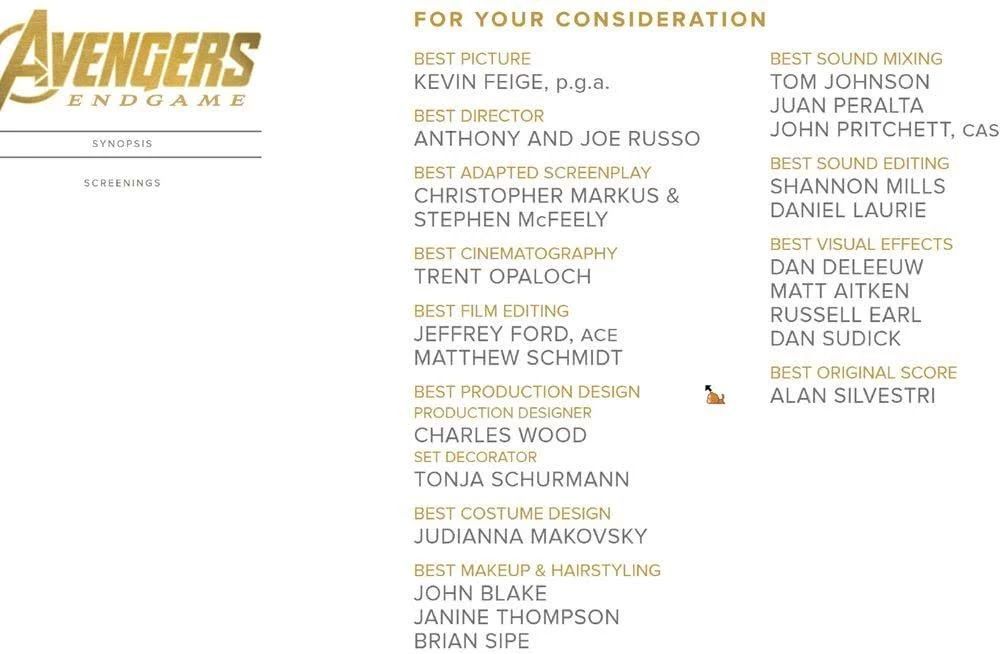 AVENGERS
ENDGAME

SYNOPSIS

SCREENINGS

FOR YOUR CONSIDERATION

BEST PICTURE
KEVIN FEIGE, p.g.a.

BEST DIRECTOR
ANTHONY AND JOE RUSSO

BEST ADAPTED SCREENPLAY
CHRISTOPHER MARKUS & STEPHEN McFEELY

BEST CINEMATOGRAPHY
TRENT OPALOCH

BEST FILM EDITING
JEFFREY FORD, ACE
MATTHEW SCHMIDT

BEST PRODUCTION DESIGN
PRODUCTION DESIGNER
CHARLES WOOD
SET DECORATOR
TONJA SCHURMANN

BEST COSTUME DESIGN
JUDIANNA MAKOVSKY

BEST MAKEUP & HAIRSTYLING
JOHN BLAKE
JANINE THOMPSON
BRIAN SIPE

BEST SOUND MIXING
TOM JOHNSON
JUAN PERALTA
JOHN PRITCHETT, CAS

BEST SOUND EDITING
SHANNON MILLS
DANIEL LAURIE

BEST VISUAL EFFECTS
DAN DELEEUW
MATT AITKEN
RUSSELL EARL
DAN SUDICK

BEST ORIGINAL SCORE
ALAN SILVESTRI